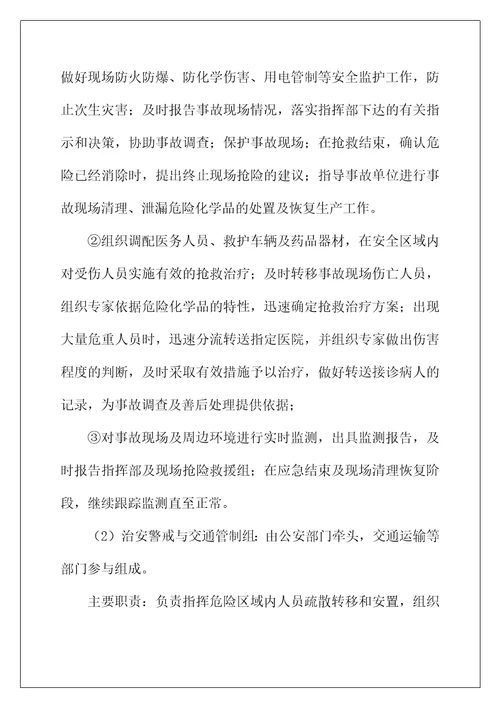 做好现场防火防爆、防化学伤害、用电管制等安全监护工作，防止次生灾害；及时报告事故现场情况，落实指挥部下达的有关指示和决策，协助事故调查；保护事故现场；在抢救结束，确认危险已经消除时，提出终止现场抢险的建议；指导事故单位进行事故现场清理、泄漏危险化学品的处置及恢复生产工作。

②组织调配医务人员、救护车辆及药品器材，在安全区域内对受伤人员实施有效的抢救治疗；及时转移事故现场伤亡人员，组织专家依据危险化学品的特性，迅速确定抢救治疗方案；出现大量危重人员时，迅速分流转送指定医院，并组织专家做出伤害程度的判断，及时采取有效措施予以治疗，做好转送接诊病人的记录，为事故调查及善后处理提供依据；

③对事故现场及周边环境进行实时监测，出具监测报告，及时报告指挥部及现场抢险救援组；在应急结束及现场清理恢复阶段，继续跟踪监测直至正常。

（2）治安警戒与交通管制组：由公安部门牵头，交通运输等部门参与组成。

主要职责：负责指挥危险区域内人员疏散转移和安置，组织